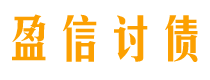 盈信讨债